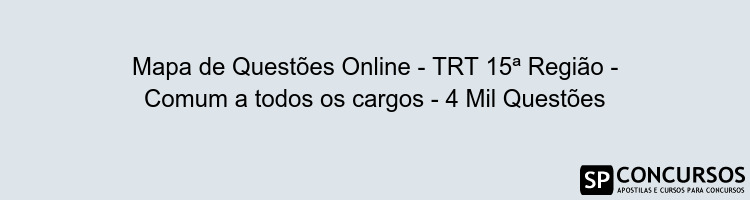 Mapa de Questões Online - TRT 15ª Região - Comum a todos os cargos - 4 Mil Questões

SP CONCURSOS
APOSTILAS E CURSOS PARA CONCURSOS